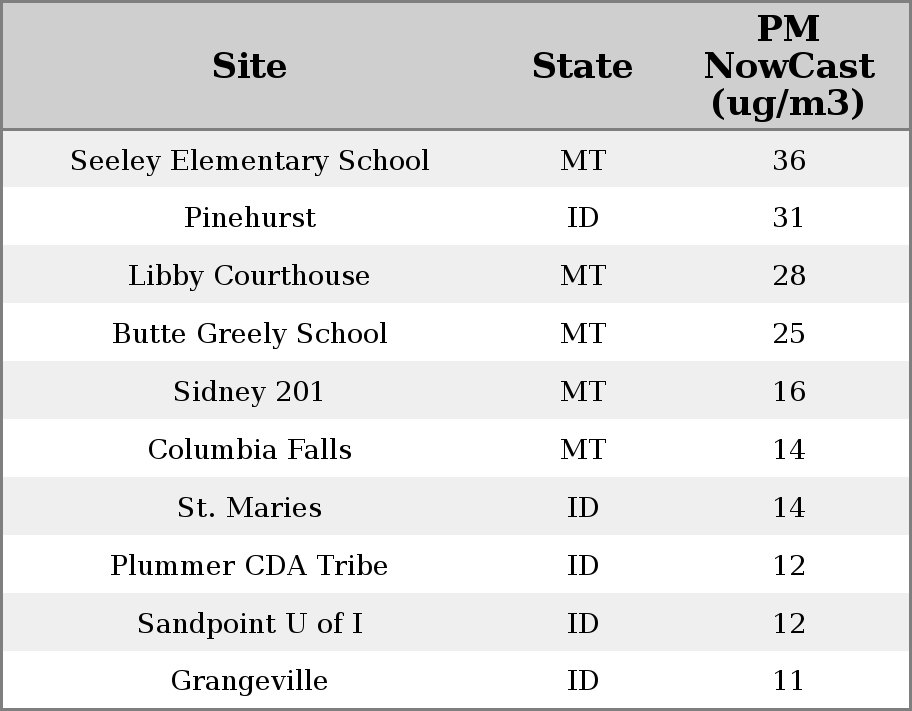 | Site | State | PM NowCast (ug/m3) |
|---|---|---|
| Seeley Elementary School | MT | 36 |
| Pinehurst | ID | 31 |
| Libby Courthouse | MT | 28 |
| Butte Greely School | MT | 25 |
| Sidney 201 | MT | 16 |
| Columbia Falls | MT | 14 |
| St. Maries | ID | 14 |
| Plummer CDA Tribe | ID | 12 |
| Sandpoint U of I | ID | 12 |
| Grangeville | ID | 11 |